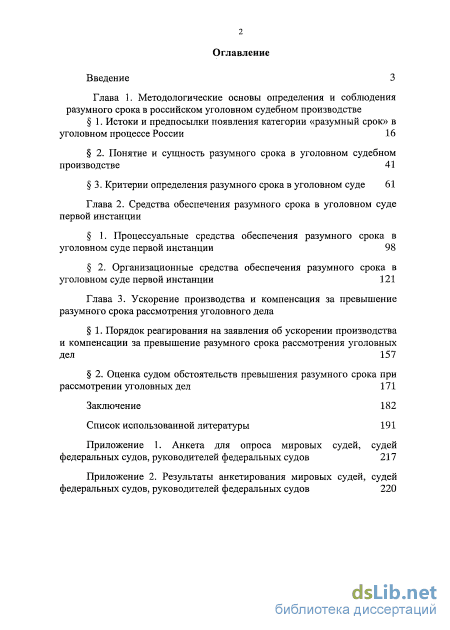 2

Оглавление

Введение 3

Глава 1. Методологические основы определения и соблюдения разумного срока в российском уголовном судебном производстве

§ 1. Истоки и предпосылки появления категории «разумный срок» в уголовном процессе России 16

§ 2. Понятие и сущность разумного срока в уголовном судебном производстве 41

§ 3. Критерии определения разумного срока в уголовном суде 61

Глава 2. Средства обеспечения разумного срока в уголовном суде первой инстанции

§ 1. Процессуальные средства обеспечения разумного срока в уголовном суде первой инстанции 98

§ 2. Организационные средства обеспечения разумного срока в уголовном суде первой инстанции 121

Глава 3. Ускорение производства и компенсация за превышение разумного срока рассмотрения уголовного дела

§ 1. Порядок реагирования на заявления об ускорении производства и компенсации за превышение разумного срока рассмотрения уголовных дел 157

§ 2. Оценка судом обстоятельств превышения разумного срока при рассмотрении уголовных дел 171

Заключение 182

Список использованной литературы 191

Приложение 1. Анкета для опроса мировых судей, судей федеральных судов, руководителей федеральных судов 217

Приложение 2. Результаты анкетирования мировых судей, судей федеральных судов, руководителей федеральных судов 220

dsLib.net
библиотека диссертаций